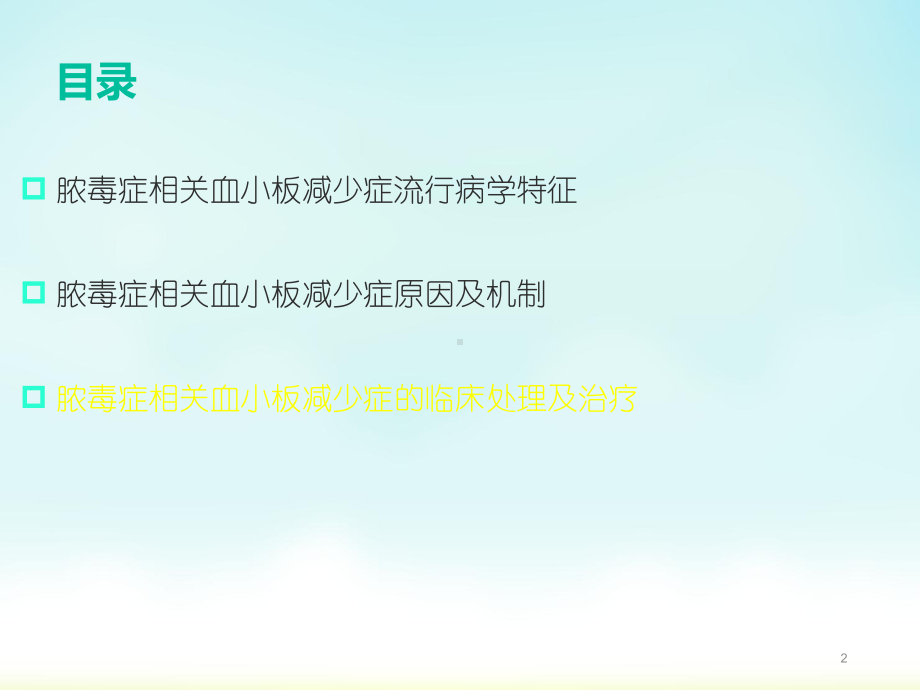 目录

脓毒症相关血小板减少症流行病学特征

脓毒症相关血小板减少症原因及机制

脓毒症相关血小板减少症的临床处理及治疗

2